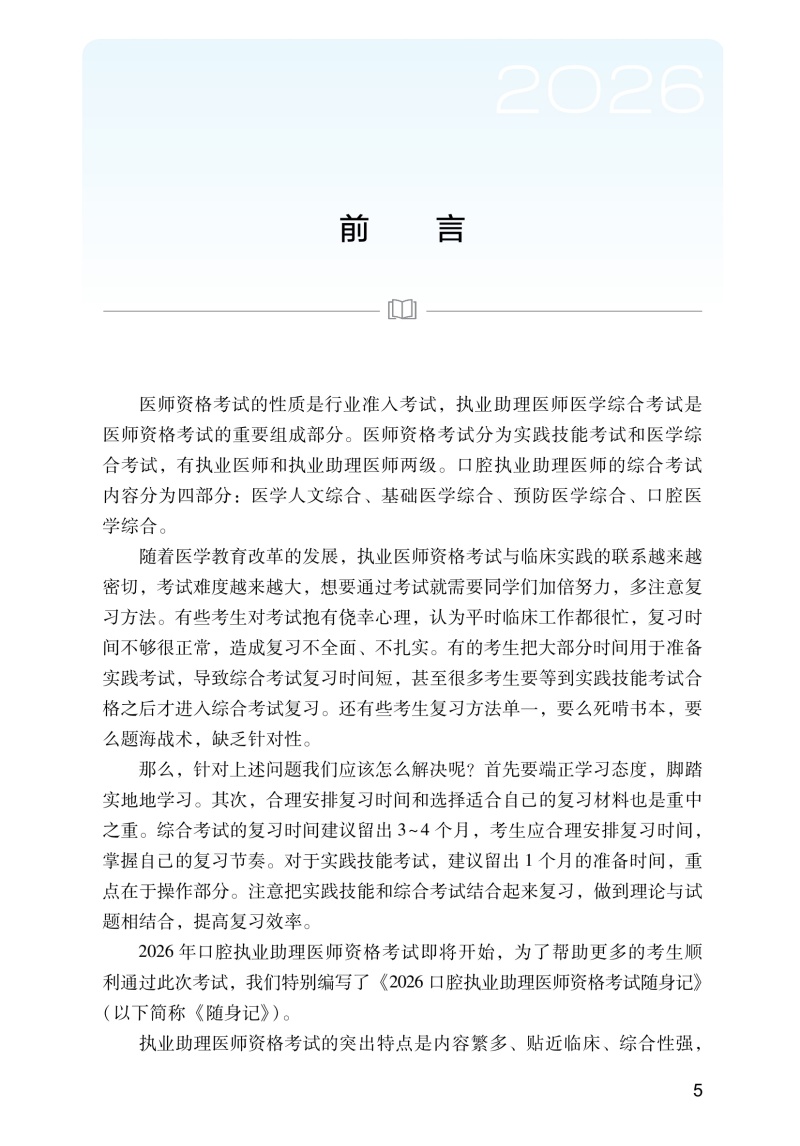 2026

前 言

医师资格考试的性质是行业准入考试，执业助理医师医学综合考试是医师资格考试的重要组成部分。医师资格考试分为实践技能考试和医学综合考试，有执业医师和执业助理医师两级。口腔执业助理医师的综合考试内容分为四部分：医学人文综合、基础医学综合、预防医学综合、口腔医学综合。

随着医学教育改革的发展，执业医师资格考试与临床实践的联系越来越密切，考试难度越来越大，想要通过考试就需要同学们加倍努力，多注意复习方法。有些考生对考试抱有侥幸心理，认为平时临床工作都很忙，复习时间不够很正常，造成复习不全面、不扎实。有的考生把大部分时间用于准备实践考试，导致综合考试复习时间短，甚至很多考生要等到实践技能考试合格之后才进入综合考试复习。还有些考生复习方法单一，要么死啃书本，要么题海战术，缺乏针对性。

那么，针对上述问题我们应该怎么解决呢？首先要端正学习态度，脚踏实地地学习。其次，合理安排复习时间和选择适合自己的复习材料也是重中之重。综合考试的复习时间建议留出3~4个月，考生应合理安排复习时间，掌握自己的复习节奏。对于实践技能考试，建议留出1个月的准备时间，重点在于操作部分。注意把实践技能和综合考试结合起来复习，做到理论与试题相结合，提高复习效率。

2026年口腔执业助理医师资格考试即将开始，为了帮助更多的考生顺利通过此次考试，我们特别编写了《2026口腔执业助理医师资格考试随身记》（以下简称《随身记》）。

执业助理医师资格考试的突出特点是内容繁多、贴近临床、综合性强，

5